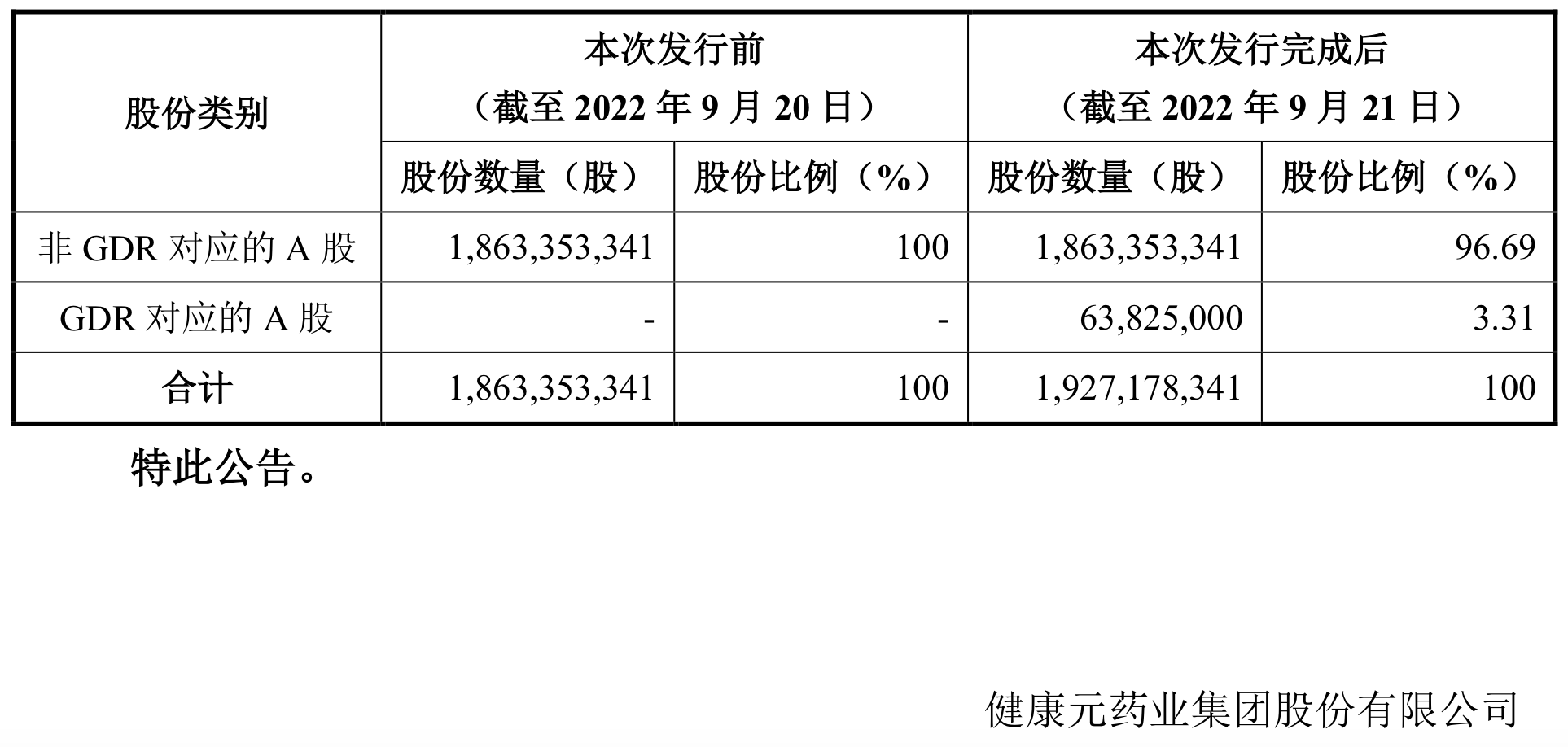 | 股份类别 | 本次发行前（截至2022年9月20日） |  | 本次发行完成后（截至2022年9月21日） |  |
|---|---|---|---|---|
|  | 股份数量（股） | 股份比例（%） | 股份数量（股） | 股份比例（%） |
| 非GDR对应的A股 | 1,863,353,341 | 100 | 1,863,353,341 | 96.69 |
| GDR对应的A股 | - | - | 63,825,000 | 3.31 |
| 合计 | 1,863,353,341 | 100 | 1,927,178,341 | 100 |

特此公告。

健康元药业集团股份有限公司